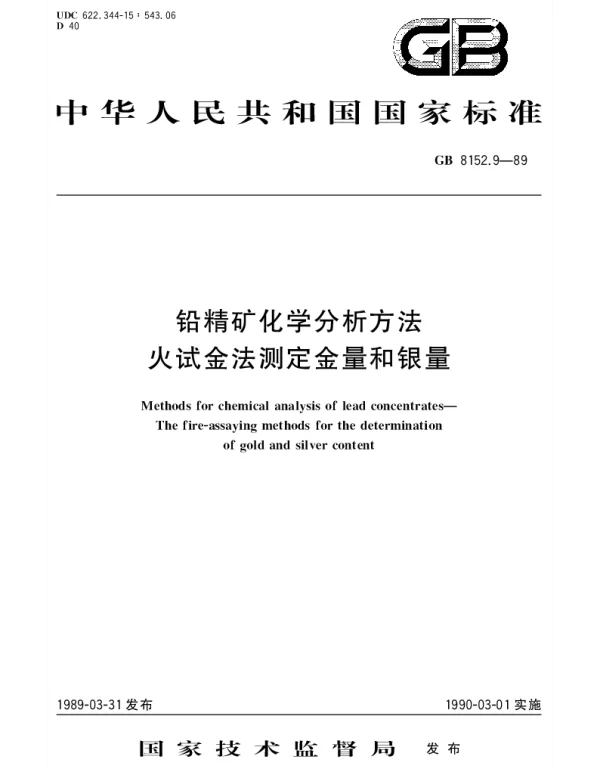 UDC 622.344-15 : 543.06
D 40

GB

中华人民共和国国家标准

GB 8152.9—89

铅精矿化学分析方法
火试金法测定金量和银量

Methods for chemical analysis of lead concentrates—
The fire-assaying methods for the determination
of gold and silver content

1989-03-31 发布

1990-03-01 实施

国家技术监督局 发布